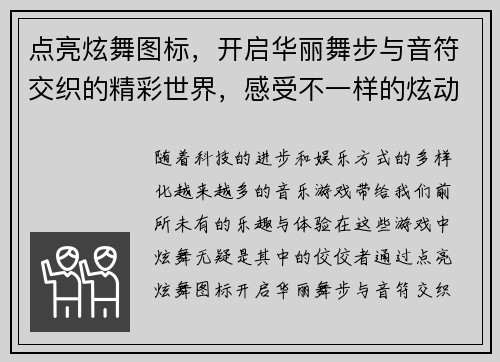 点亮炫舞图标，开启华丽舞步与音符交织的精彩世界，感受不一样的炫动

随着科技的进步和娱乐方式的多样化越来越多的音乐游戏带给我们前所未有的乐趣与体验在这些游戏中炫舞无疑是其中的佼佼者通过点亮炫舞图标开启华丽舞步与音符交织